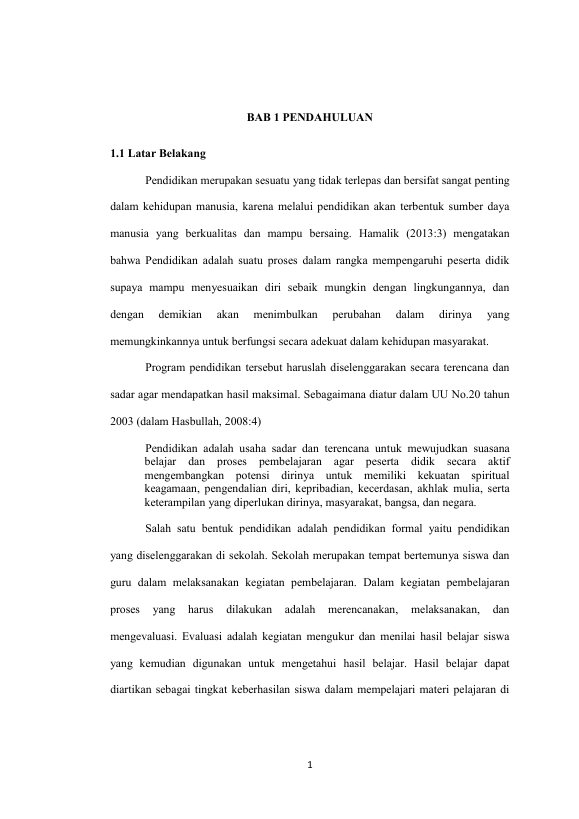 BAB 1 PENDAHULUAN

1.1 Latar Belakang

Pendidikan merupakan sesuatu yang tidak terlepas dan bersifat sangat penting dalam kehidupan manusia, karena melalui pendidikan akan terbentuk sumber daya manusia yang berkualitas dan mampu bersaing. Hamalik (2013:3) mengatakan bahwa Pendidikan adalah suatu proses dalam rangka mempengaruhi peserta didik supaya mampu menyesuaikan diri sebaik mungkin dengan lingkungannya, dan dengan demikian akan menimbulkan perubahan dalam dirinya yang memungkinkannya untuk berfungsi secara adekuat dalam kehidupan masyarakat.

Program pendidikan tersebut haruslah diselenggarakan secara terencana dan sadar agar mendapatkan hasil maksimal. Sebagaimana diatur dalam UU No.20 tahun 2003 (dalam Hasbullah, 2008:4)

Pendidikan adalah usaha sadar dan terencana untuk mewujudkan suasana belajar dan proses pembelajaran agar peserta didik secara aktif mengembangkan potensi dirinya untuk memiliki kekuatan spiritual keagamaan, pengendalian diri, kepribadian, kecerdasan, akhlak mulia, serta keterampilan yang diperlukan dirinya, masyarakat, bangsa, dan negara.

Salah satu bentuk pendidikan adalah pendidikan formal yaitu pendidikan yang diselenggarakan di sekolah. Sekolah merupakan tempat bertemunya siswa dan guru dalam melaksanakan kegiatan pembelajaran. Dalam kegiatan pembelajaran proses yang harus dilakukan adalah merencanakan, melaksanakan, dan mengevaluasi. Evaluasi adalah kegiatan mengukur dan menilai hasil belajar siswa yang kemudian digunakan untuk mengetahui hasil belajar. Hasil belajar dapat diartikan sebagai tingkat keberhasilan siswa dalam mempelajari materi pelajaran di

1